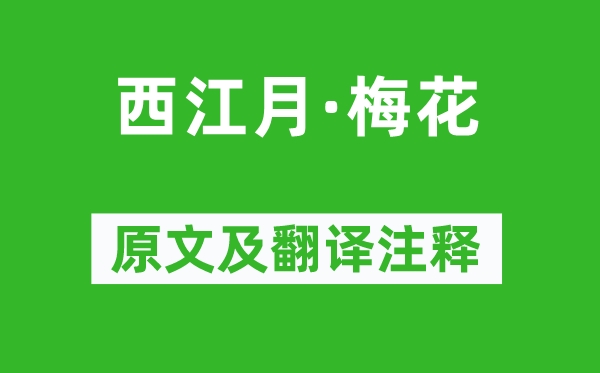 西江月·梅花

原文及翻译注释